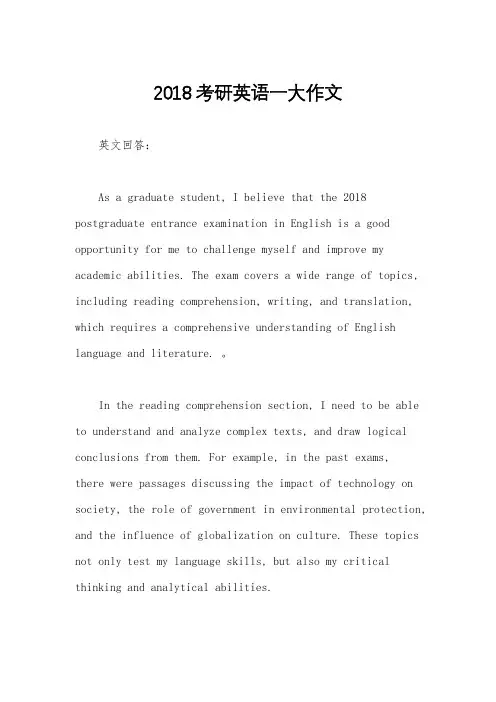 2018考研英语一大作文

英文回答：

As a graduate student, I believe that the 2018 postgraduate entrance examination in English is a good opportunity for me to challenge myself and improve my academic abilities. The exam covers a wide range of topics, including reading comprehension, writing, and translation, which requires a comprehensive understanding of English language and literature. 。

In the reading comprehension section, I need to be able to understand and analyze complex texts, and draw logical conclusions from them. For example, in the past exams, there were passages discussing the impact of technology on society, the role of government in environmental protection, and the influence of globalization on culture. These topics not only test my language skills, but also my critical thinking and analytical abilities.